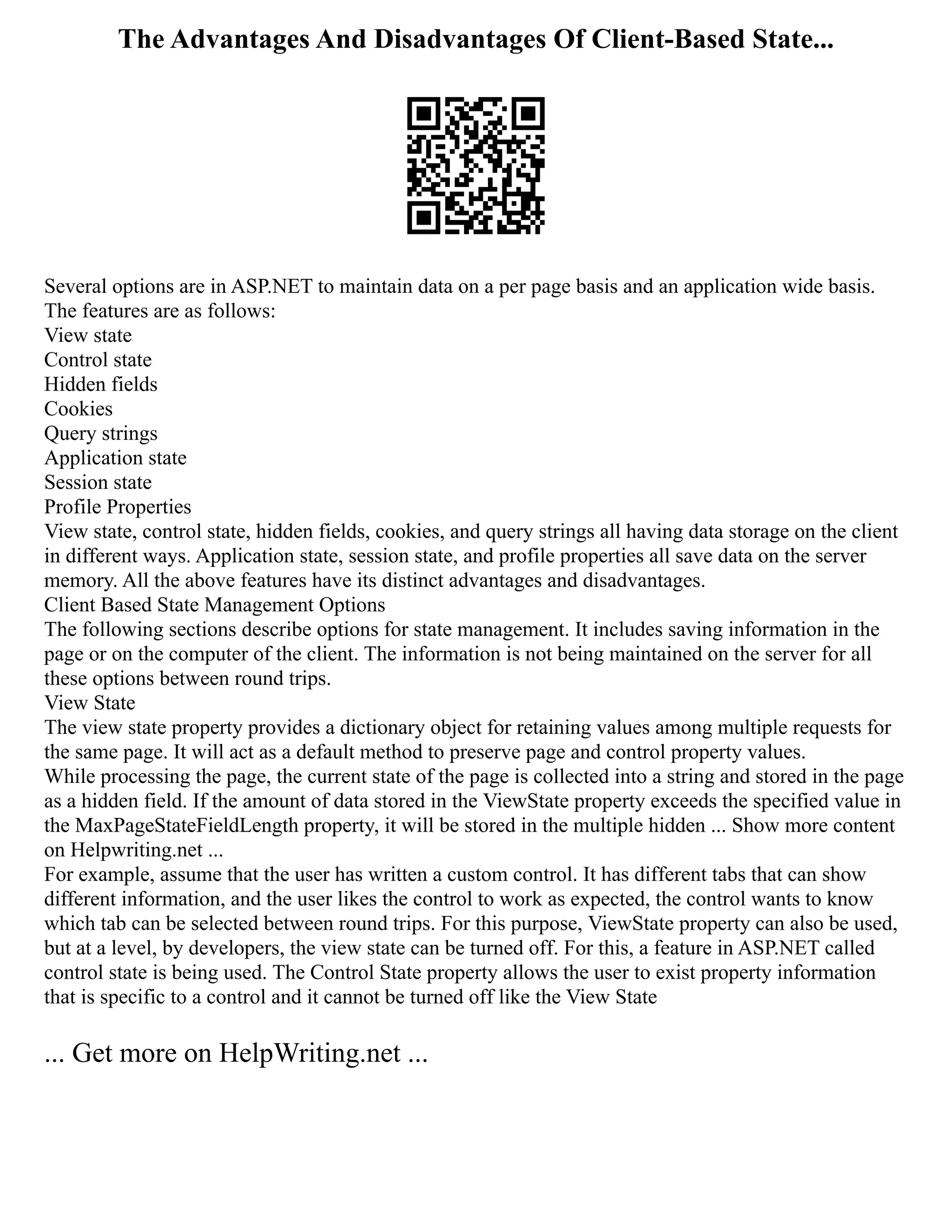 The Advantages And Disadvantages Of Client-Based State...

Several options are in ASP.NET to maintain data on a per page basis and an application wide basis. The features are as follows:
View state
Control state
Hidden fields
Cookies
Query strings
Application state
Session state
Profile Properties
View state, control state, hidden fields, cookies, and query strings all having data storage on the client in different ways. Application state, session state, and profile properties all save data on the server memory. All the above features have its distinct advantages and disadvantages.
Client Based State Management Options
The following sections describe options for state management. It includes saving information in the page or on the computer of the client. The information is not being maintained on the server for all these options between round trips.
View State
The view state property provides a dictionary object for retaining values among multiple requests for the same page. It will act as a default method to preserve page and control property values.
While processing the page, the current state of the page is collected into a string and stored in the page as a hidden field. If the amount of data stored in the ViewState property exceeds the specified value in the MaxPageStateFieldLength property, it will be stored in the multiple hidden ... Show more content on Helpwriting.net ...
For example, assume that the user has written a custom control. It has different tabs that can show different information, and the user likes the control to work as expected, the control wants to know which tab can be selected between round trips. For this purpose, ViewState property can also be used, but at a level, by developers, the view state can be turned off. For this, a feature in ASP.NET called control state is being used. The Control State property allows the user to exist property information that is specific to a control and it cannot be turned off like the View State

... Get more on HelpWriting.net ...